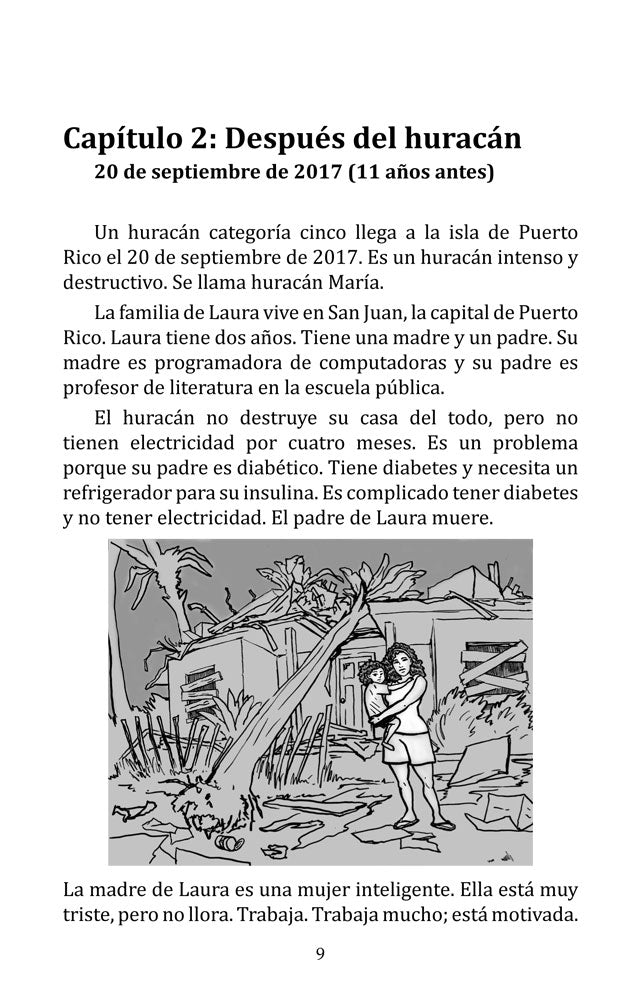 Capítulo 2: Después del huracán
20 de septiembre de 2017 (11 años antes)

Un huracán categoría cinco llega a la isla de Puerto Rico el 20 de septiembre de 2017. Es un huracán intenso y destructivo. Se llama huracán María.

La familia de Laura vive en San Juan, la capital de Puerto Rico. Laura tiene dos años. Tiene una madre y un padre. Su madre es programadora de computadoras y su padre es profesor de literatura en la escuela pública.

El huracán no destruye su casa del todo, pero no tienen electricidad por cuatro meses. Es un problema porque su padre es diabético. Tiene diabetes y necesita un refrigerador para su insulina. Es complicado tener diabetes y no tener electricidad. El padre de Laura muere.

La madre de Laura es una mujer inteligente. Ella está muy triste, pero no llora. Trabaja. Trabaja mucho; está motivada.

9